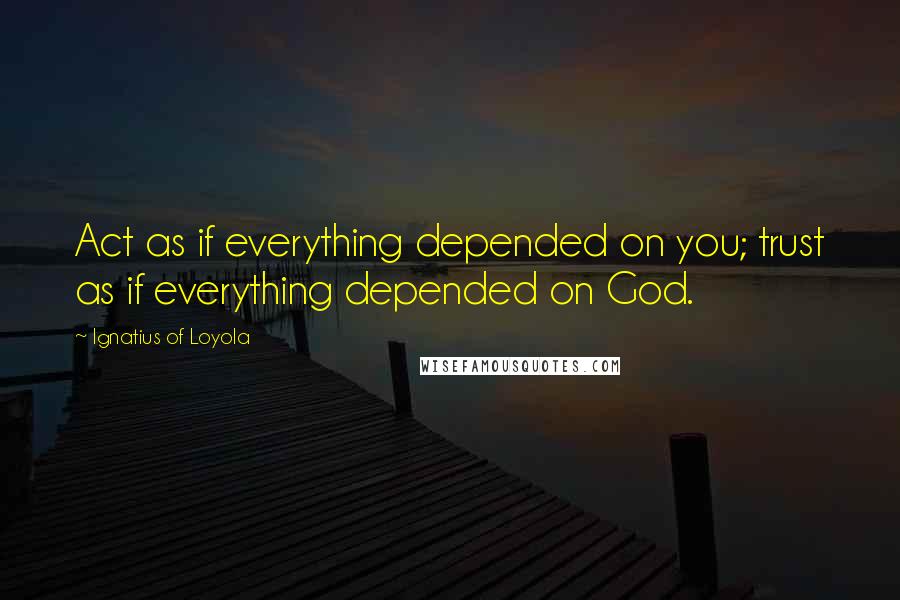 Act as if everything depended on you; trust as if everything depended on God.

~ Ignatius of Loyola

WISEFAMOUSQUOTES.COM